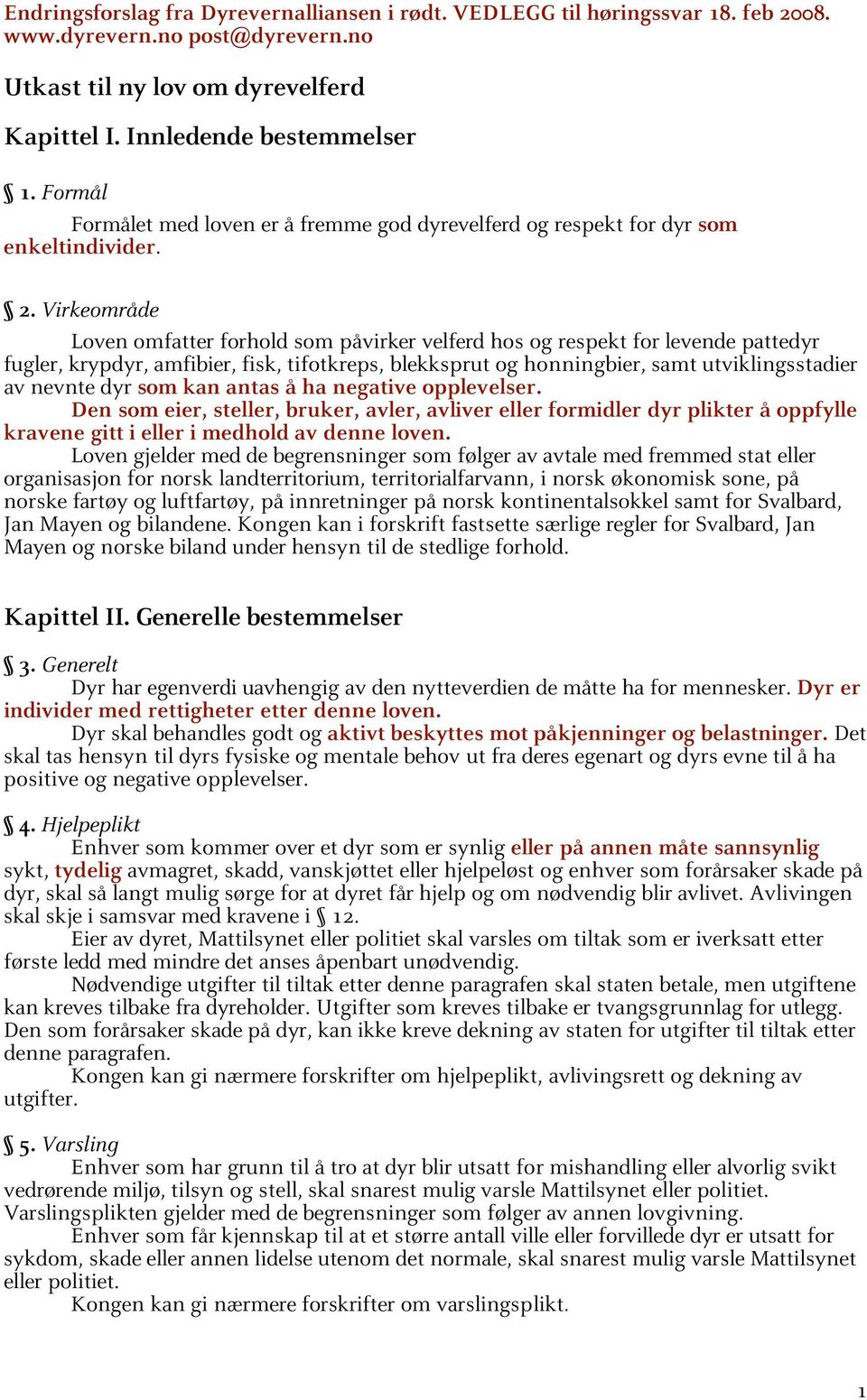 Endringsforslag fra Dyrevernalliansen i rødt. VEDLEGG til høringssvar 18. feb 2008. www.dyrevern.no post@dyrevern.no

Utkast til ny lov om dyrevelferd

Kapittel I. Innledende bestemmelser

§ 1. Formål

Formålet med loven er å fremme god dyrevelferd og respekt for dyr som enkeltindivider.

§ 2. Virkeområde

Loven omfatter forhold som påvirker velferd hos og respekt for levende pattedyr fugler, krypdyr, amfibier, fisk, tifotkreps, blekksprut og honningbier, samt utviklingsstadier av nevnte dyr som kan antas å ha negative opplevelser.

Den som eier, steller, bruker, avler, avliver eller formidler dyr plikter å oppfylle kravene gitt i eller i medhold av denne loven.

Loven gjelder med de begrensninger som følger av avtale med fremmed stat eller organisasjon for norsk landterritorium, territorialfarvann, i norsk økonomisk sone, på norske fartøy og luftfartøy, på innretninger på norsk kontinentalsokkel samt for Svalbard, Jan Mayen og bilandene. Kongen kan i forskrift fastsette særlige regler for Svalbard, Jan Mayen og norske biland under hensyn til de stedlige forhold.

Kapittel II. Generelle bestemmelser

§ 3. Generelt

Dyr har egenverdi uavhengig av den nytteverdien de måtte ha for mennesker. Dyr er individer med rettigheter etter denne loven.

Dyr skal behandles godt og aktivt beskyttes mot påkjenninger og belastninger. Det skal tas hensyn til dyrs fysiske og mentale behov ut fra deres egenart og dyrs evne til å ha positive og negative opplevelser.

§ 4. Hjelpeplikt

Enhver som kommer over et dyr som er synlig eller på annen måte sannsynlig sykt, tydelig avmagret, skadd, vanskjøttet eller hjelpeløst og enhver som forårsaker skade på dyr, skal så langt mulig sørge for at dyret får hjelp og om nødvendig blir avlivet. Avlivingen skal skje i samsvar med kravene i § 12.

Eier av dyret, Mattilsynet eller politiet skal varsles om tiltak som er iverksatt etter første ledd med mindre det anses åpenbart unødvendig.

Nødvendige utgifter til tiltak etter denne paragrafen skal staten betale, men utgiftene kan kreves tilbake fra dyreholder. Utgifter som kreves tilbake er tvangsgrunnlag for utlegg. Den som forårsaker skade på dyr, kan ikke kreve dekning av staten for utgifter til tiltak etter denne paragrafen.

Kongen kan gi nærmere forskrifter om hjelpeplikt, avlivingsrett og dekning av utgifter.

§ 5. Varsling

Enhver som har grunn til å tro at dyr blir utsatt for mishandling eller alvorlig svikt vedrørende miljø, tilsyn og stell, skal snarest mulig varsle Mattilsynet eller politiet. Varslingsplikten gjelder med de begrensninger som følger av annen lovgivning.

Enhver som får kjennskap til at et større antall ville eller forvillede dyr er utsatt for sykdom, skade eller annen lidelse utenom det normale, skal snarest mulig varsle Mattilsynet eller politiet.

Kongen kan gi nærmere forskrifter om varslingsplikt.

1